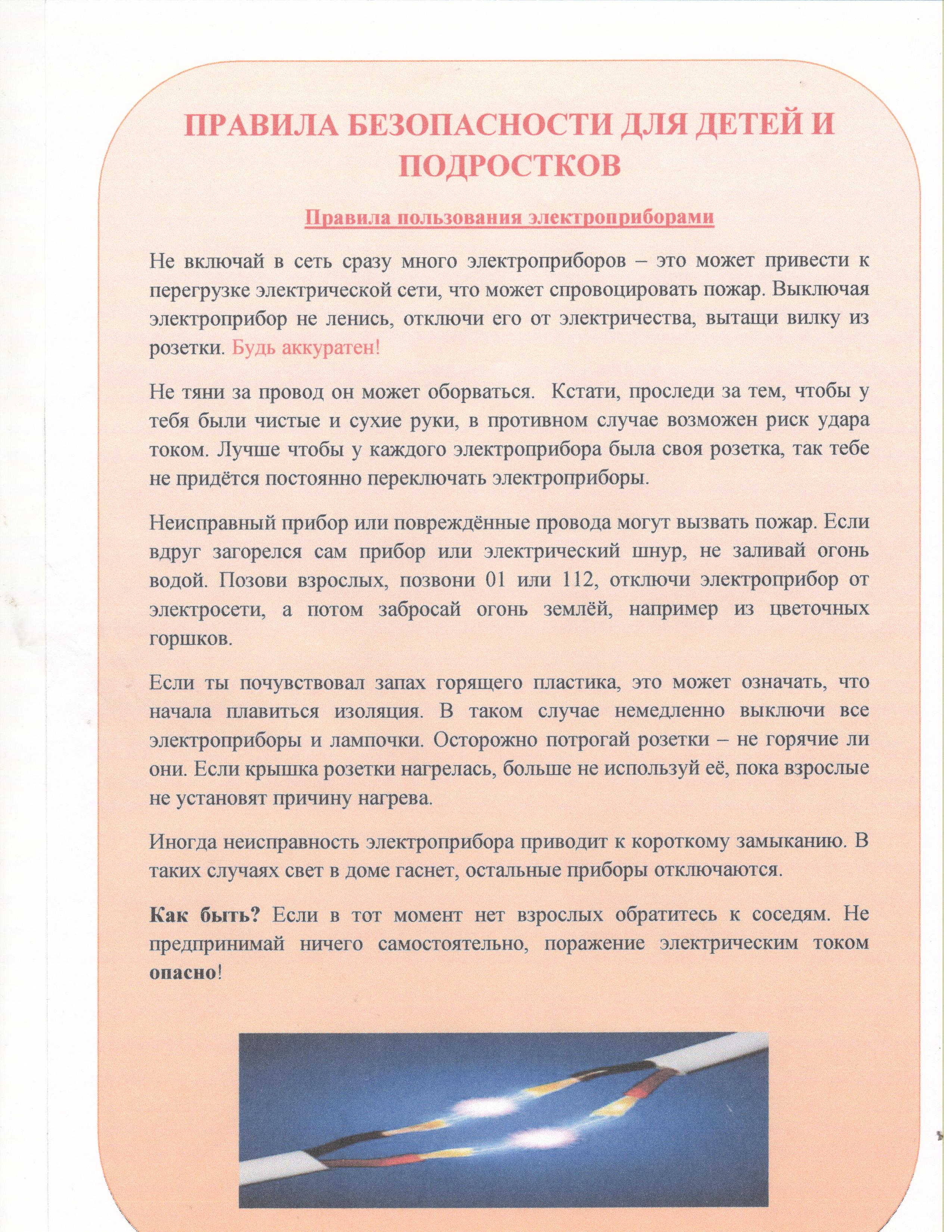 ПРАВИЛА БЕЗОПАСНОСТИ ДЛЯ ДЕТЕЙ И ПОДРОСТКОВ

Правила пользования электроприборами

Не включай в сеть сразу много электроприборов – это может привести к перегрузке электрической сети, что может спровоцировать пожар. Выключая электроприбор не ленись, отключи его от электричества, вытащи вилку из розетки. Будь аккуратен!

Не тяни за провод он может оборваться. Кстати, проследи за тем, чтобы у тебя были чистые и сухие руки, в противном случае возможен риск удара током. Лучше чтобы у каждого электроприбора была своя розетка, так тебе не придётся постоянно переключать электроприборы.

Неисправный прибор или повреждённые провода могут вызвать пожар. Если вдруг загорелся сам прибор или электрический шнур, не заливай огонь водой. Позови взрослых, позвони 01 или 112, отключи электроприбор от электросети, а потом забросай огонь землёй, например из цветочных горшков.

Если ты почувствовал запах горящего пластика, это может означать, что начала плавиться изоляция. В таком случае немедленно выключи все электроприборы и лампочки. Осторожно потрогай розетки – не горячие ли они. Если крышка розетки нагрелась, больше не используй её, пока взрослые не установят причину нагрева.

Иногда неисправность электроприбора приводит к короткому замыканию. В таких случаях свет в доме гаснет, остальные приборы отключаются.

Как быть? Если в тот момент нет взрослых обратитесь к соседям. Не предпринимай ничего самостоятельно, поражение электрическим током опасно!